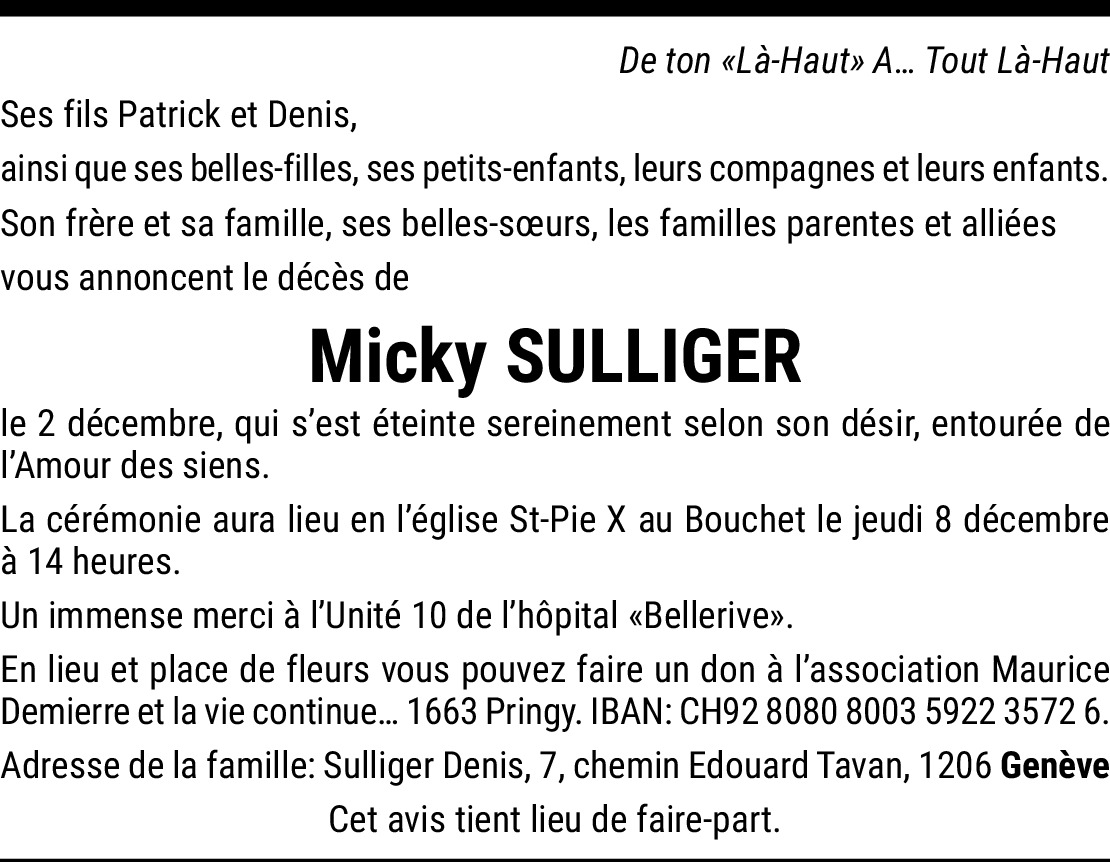 De ton «Là-Haut» A… Tout Là-Haut

Ses fils Patrick et Denis,

ainsi que ses belles-filles, ses petits-enfants, leurs compagnes et leurs enfants.

Son frère et sa famille, ses belles-sœurs, les familles parentes et alliées vous annoncent le décès de

Micky SULLIGER

le 2 décembre, qui s'est éteinte sereinement selon son désir, entourée de l'Amour des siens.

La cérémonie aura lieu en l'église St-Pie X au Bouchet le jeudi 8 décembre à 14 heures.

Un immense merci à l'Unité 10 de l'hôpital «Bellerive».

En lieu et place de fleurs vous pouvez faire un don à l'association Maurice Demierre et la vie continue… 1663 Pringy. IBAN: CH92 8080 8003 5922 3572 6.

Adresse de la famille: Sulliger Denis, 7, chemin Edouard Tavan, 1206 Genève

Cet avis tient lieu de faire-part.